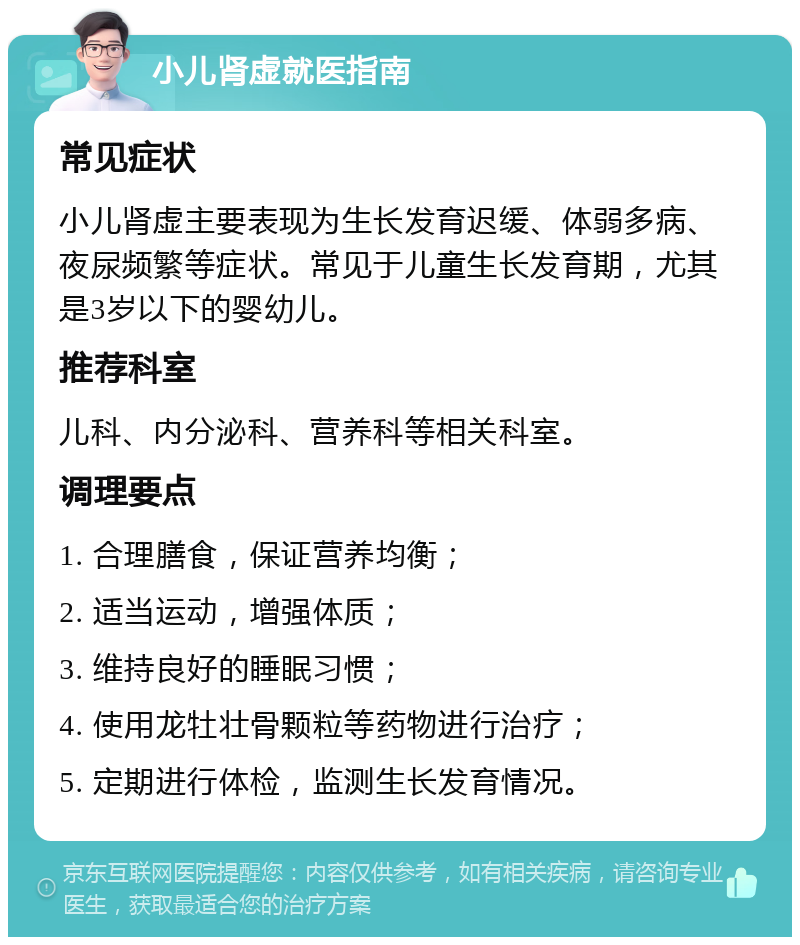 小儿肾虚就医指南

常见症状

小儿肾虚主要表现为生长发育迟缓、体弱多病、夜尿频繁等症状。常见于儿童生长发育期，尤其是3岁以下的婴幼儿。

推荐科室

儿科、内分泌科、营养科等相关科室。

调理要点

1. 合理膳食，保证营养均衡；

2. 适当运动，增强体质；

3. 维持良好的睡眠习惯；

4. 使用龙牡壮骨颗粒等药物进行治疗；

5. 定期进行体检，监测生长发育情况。

京东互联网医院提醒您：内容仅供参考，如有相关疾病，请咨询专业医生，获取最适合您的治疗方案